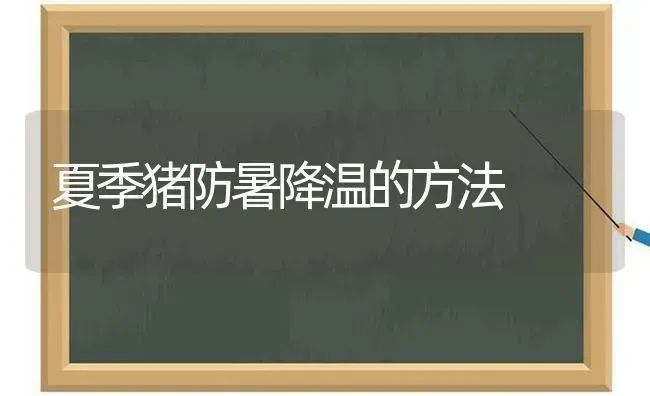 夏季猪防暑降温的方法